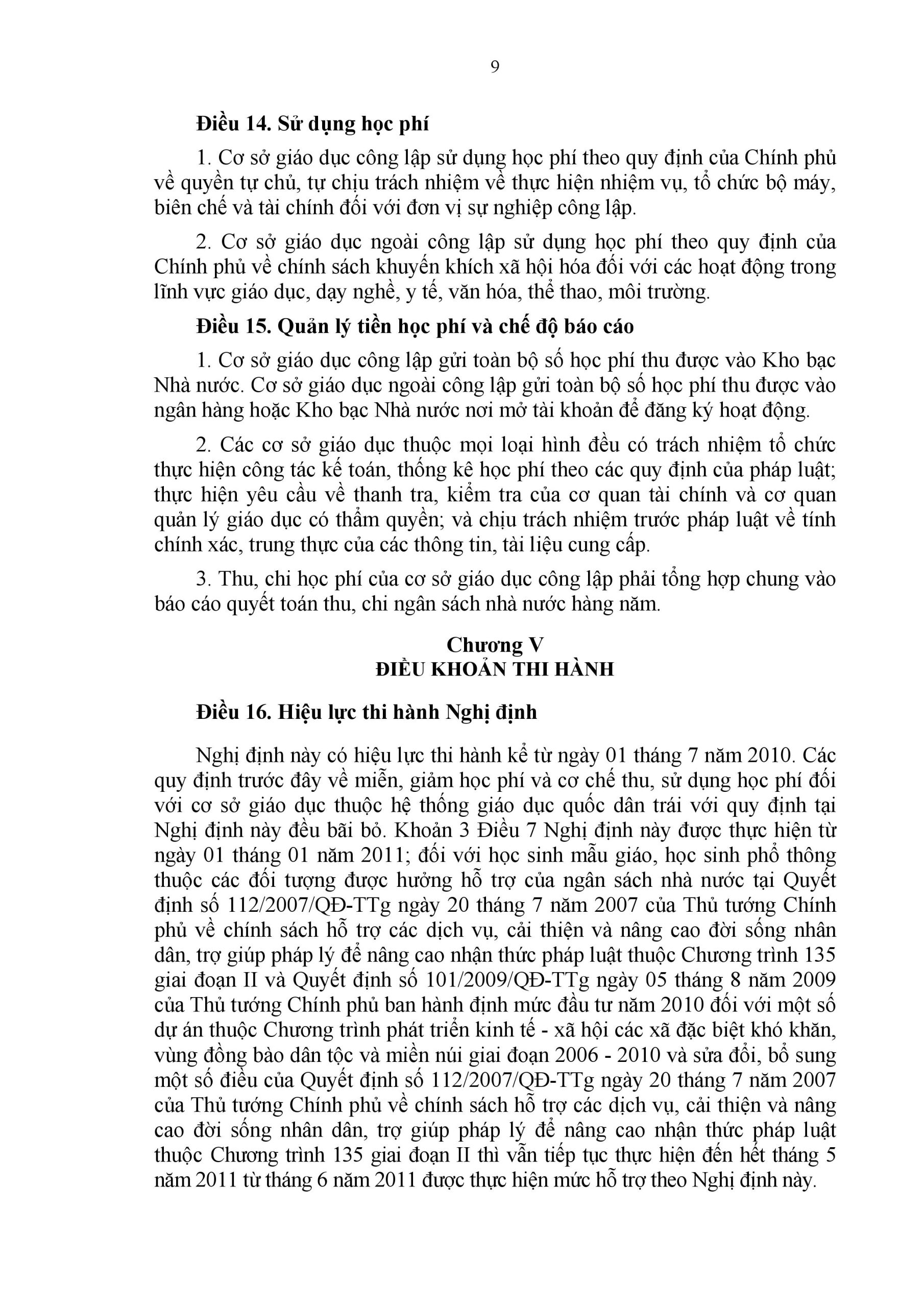 9

Điều 14. Sử dụng học phí

1. Cơ sở giáo dục công lập sử dụng học phí theo quy định của Chính phủ về quyền tự chủ, tự chịu trách nhiệm về thực hiện nhiệm vụ, tổ chức bộ máy, biên chế và tài chính đối với đơn vị sự nghiệp công lập.

2. Cơ sở giáo dục ngoài công lập sử dụng học phí theo quy định của Chính phủ về chính sách khuyến khích xã hội hóa đối với các hoạt động trong lĩnh vực giáo dục, dạy nghề, y tế, văn hóa, thể thao, môi trường.

Điều 15. Quản lý tiền học phí và chế độ báo cáo

1. Cơ sở giáo dục công lập gửi toàn bộ số học phí thu được vào Kho bạc Nhà nước. Cơ sở giáo dục ngoài công lập gửi toàn bộ số học phí thu được vào ngân hàng hoặc Kho bạc Nhà nước nơi mở tài khoản để đăng ký hoạt động.

2. Các cơ sở giáo dục thuộc mọi loại hình đều có trách nhiệm tổ chức thực hiện công tác kế toán, thống kê học phí theo các quy định của pháp luật; thực hiện yêu cầu về thanh tra, kiểm tra của cơ quan tài chính và cơ quan quản lý giáo dục có thẩm quyền; và chịu trách nhiệm trước pháp luật về tính chính xác, trung thực của các thông tin, tài liệu cung cấp.

3. Thu, chi học phí của cơ sở giáo dục công lập phải tổng hợp chung vào báo cáo quyết toán thu, chi ngân sách nhà nước hàng năm.

Chương V
ĐIỀU KHOẢN THI HÀNH

Điều 16. Hiệu lực thi hành Nghị định

Nghị định này có hiệu lực thi hành kể từ ngày 01 tháng 7 năm 2010. Các quy định trước đây về miễn, giảm học phí và cơ chế thu, sử dụng học phí đối với cơ sở giáo dục thuộc hệ thống giáo dục quốc dân trái với quy định tại Nghị định này đều bãi bỏ. Khoản 3 Điều 7 Nghị định này được thực hiện từ ngày 01 tháng 01 năm 2011; đối với học sinh mẫu giáo, học sinh phổ thông thuộc các đối tượng được hưởng hỗ trợ của ngân sách nhà nước tại Quyết định số 112/2007/QĐ-TTg ngày 20 tháng 7 năm 2007 của Thủ tướng Chính phủ về chính sách hỗ trợ các dịch vụ, cải thiện và nâng cao đời sống nhân dân, trợ giúp pháp lý để nâng cao nhận thức pháp luật thuộc Chương trình 135 giai đoạn II và Quyết định số 101/2009/QĐ-TTg ngày 05 tháng 8 năm 2009 của Thủ tướng Chính phủ ban hành định mức đầu tư năm 2010 đối với một số dự án thuộc Chương trình phát triển kinh tế - xã hội các xã đặc biệt khó khăn, vùng đồng bào dân tộc và miền núi giai đoạn 2006 - 2010 và sửa đổi, bổ sung một số điều của Quyết định số 112/2007/QĐ-TTg ngày 20 tháng 7 năm 2007 của Thủ tướng Chính phủ về chính sách hỗ trợ các dịch vụ, cải thiện và nâng cao đời sống nhân dân, trợ giúp pháp lý để nâng cao nhận thức pháp luật thuộc Chương trình 135 giai đoạn II thì vẫn tiếp tục thực hiện đến hết tháng 5 năm 2011 từ tháng 6 năm 2011 được thực hiện mức hỗ trợ theo Nghị định này.